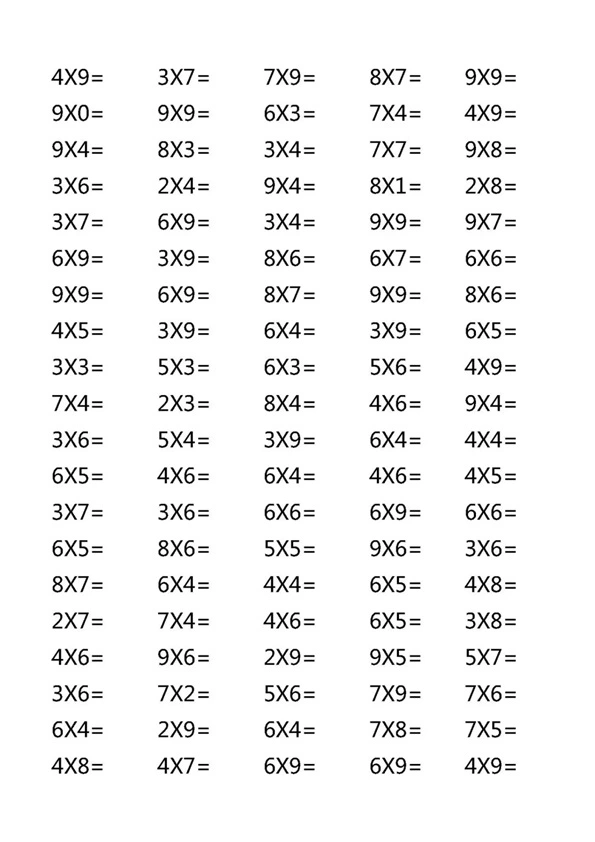 4X9=    3X7=    7X9=    8X7=    9X9=
9X0=    9X9=    6X3=    7X4=    4X9=
9X4=    8X3=    3X4=    7X7=    9X8=
3X6=    2X4=    9X4=    8X1=    2X8=
3X7=    6X9=    3X4=    9X9=    9X7=
6X9=    3X9=    8X6=    6X7=    6X6=
9X9=    6X9=    8X7=    9X9=    8X6=
4X5=    3X9=    6X4=    3X9=    6X5=
3X3=    5X3=    6X3=    5X6=    4X9=
7X4=    2X3=    8X4=    4X6=    9X4=
3X6=    5X4=    3X9=    6X4=    4X4=
6X5=    4X6=    6X4=    4X6=    4X5=
3X7=    3X6=    6X6=    6X9=    6X6=
6X5=    8X6=    5X5=    9X6=    3X6=
8X7=    6X4=    4X4=    6X5=    4X8=
2X7=    7X4=    4X6=    6X5=    3X8=
4X6=    9X6=    2X9=    9X5=    5X7=
3X6=    7X2=    5X6=    7X9=    7X6=
6X4=    2X9=    6X4=    7X8=    7X5=
4X8=    4X7=    6X9=    6X9=    4X9=